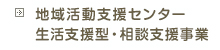 地域活動支援センター
生活支援型・相談支援事業